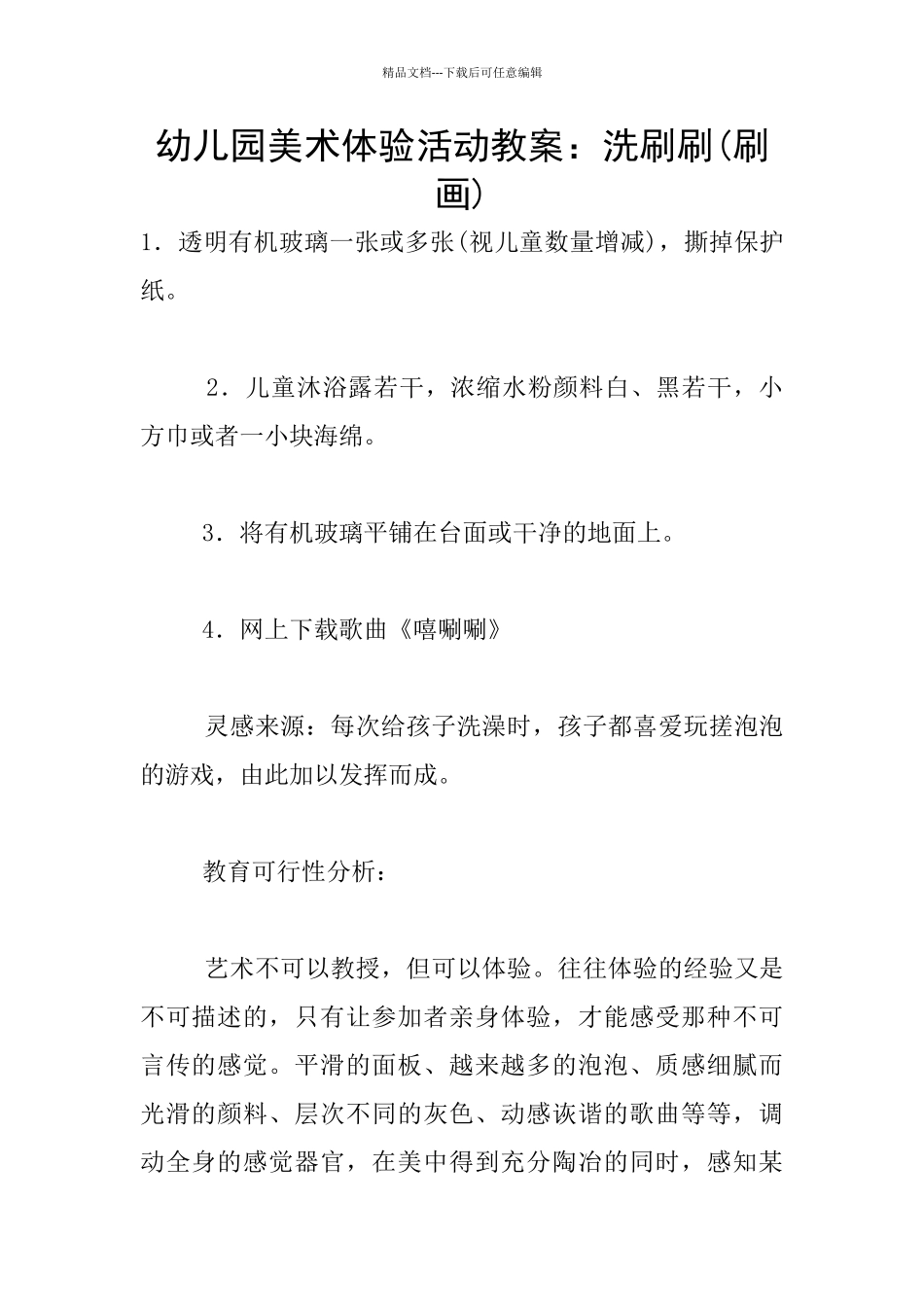 精品文档---下载后可任意编辑

幼儿园美术体验活动教案：洗刷刷(刷画)

1．透明有机玻璃一张或多张(视儿童数量增减)，撕掉保护纸。

2．儿童沐浴露若干，浓缩水粉颜料白、黑若干，小方巾或者一小块海绵。

3．将有机玻璃平铺在台面或干净的地面上。

4．网上下载歌曲《嘻唰唰》

灵感来源：每次给孩子洗澡时，孩子都喜爱玩搓泡泡的游戏，由此加以发挥而成。

教育可行性分析：

艺术不可以教授，但可以体验。往往体验的经验又是不可描述的，只有让参加者亲身体验，才能感受那种不可言传的感觉。平滑的面板、越来越多的泡泡、质感细腻而光滑的颜料、层次不同的灰色、动感诙谐的歌曲等等，调动全身的感觉器官，在美中得到充分陶冶的同时，感知某